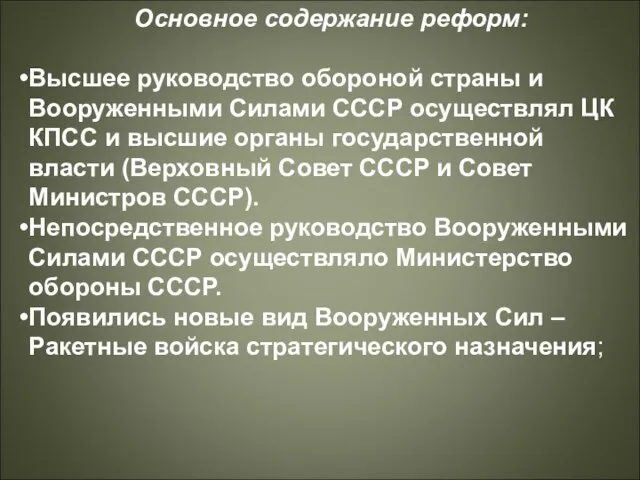 Основное содержание реформ:

•Высшее руководство обороной страны и Вооруженными Силами СССР осуществлял ЦК КПСС и высшие органы государственной власти (Верховный Совет СССР и Совет Министров СССР).
•Непосредственное руководство Вооруженными Силами СССР осуществляло Министерство обороны СССР.
•Появились новые вид Вооруженных Сил – Ракетные войска стратегического назначения;